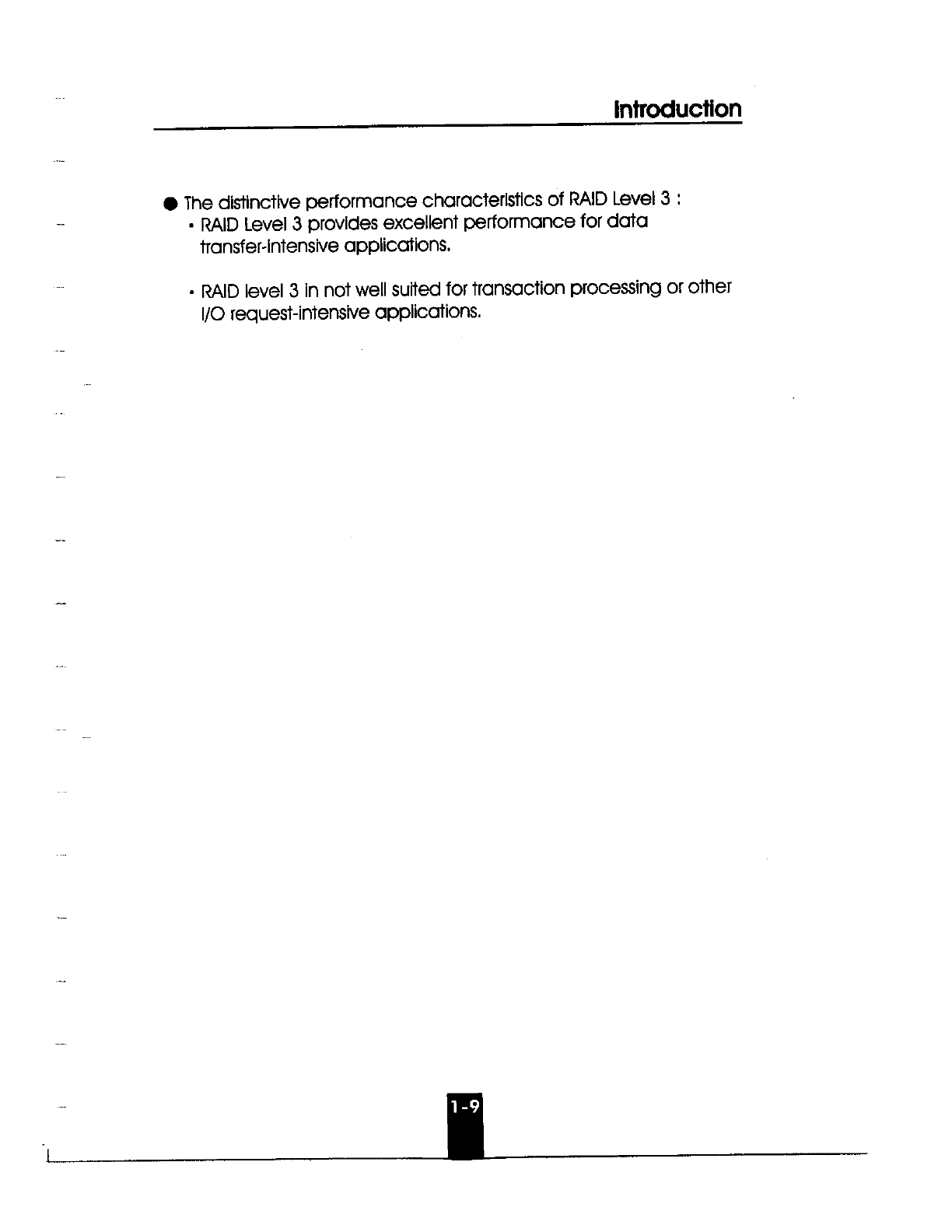 Introduction

● The distinctive performance characteristics of RAID Level 3 :
• RAID Level 3 provides excellent performance for data transfer-intensive applications.

• RAID level 3 in not well suited for transaction processing or other I/O request-intensive applications.

1-9